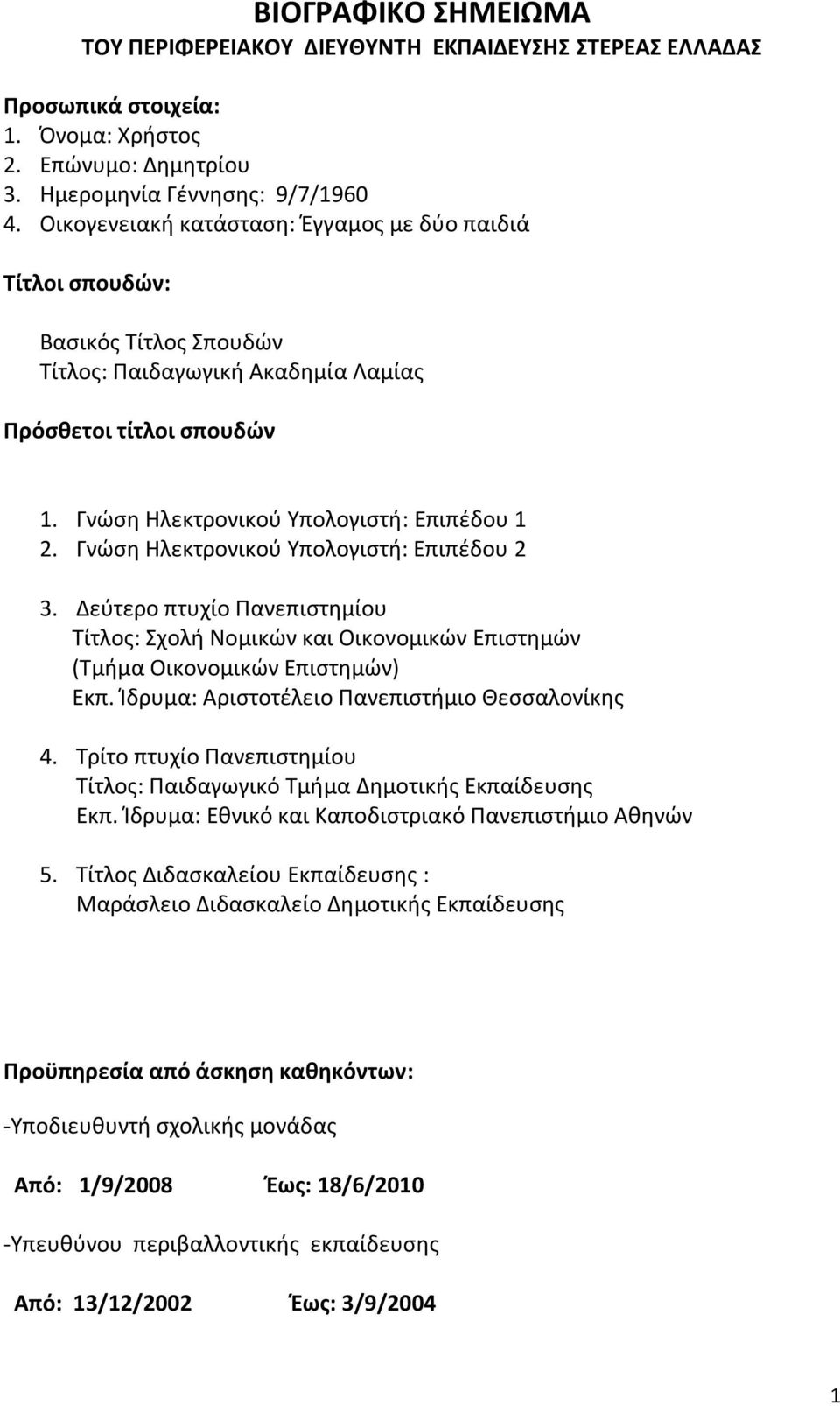 ΒΙΟΓΡΑΦΙΚΟ ΣΗΜΕΙΩΜΑ
ΤΟΥ ΠΕΡΙΦΕΡΕΙΑΚΟΥ ΔΙΕΥΘΥΝΤΗ ΕΚΠΑΙΔΕΥΣΗΣ ΣΤΕΡΕΑΣ ΕΛΛΑΔΑΣ

Προσωπικά στοιχεία:
1. Όνομα: Χρήστος
2. Επώνυμο: Δημητρίου
3. Ημερομηνία Γέννησης: 9/7/1960
4. Οικογενειακή κατάσταση: Έγγαμος με δύο παιδιά

Τίτλοι σπουδών:

Βασικός Τίτλος Σπουδών
Τίτλος: Παιδαγωγική Ακαδημία Λαμίας

Πρόσθετοι τίτλοι σπουδών

1. Γνώση Ηλεκτρονικού Υπολογιστή: Επιπέδου 1
2. Γνώση Ηλεκτρονικού Υπολογιστή: Επιπέδου 2

3. Δεύτερο πτυχίο Πανεπιστημίου
Τίτλος: Σχολή Νομικών και Οικονομικών Επιστημών (Τμήμα Οικονομικών Επιστημών)
Εκπ. Ίδρυμα: Αριστοτέλειο Πανεπιστήμιο Θεσσαλονίκης

4. Τρίτο πτυχίο Πανεπιστημίου
Τίτλος: Παιδαγωγικό Τμήμα Δημοτικής Εκπαίδευσης
Εκπ. Ίδρυμα: Εθνικό και Καποδιστριακό Πανεπιστήμιο Αθηνών

5. Τίτλος Διδασκαλείου Εκπαίδευσης :
Μαράσλειο Διδασκαλείο Δημοτικής Εκπαίδευσης

Προϋπηρεσία από άσκηση καθηκόντων:

-Υποδιευθυντή σχολικής μονάδας

Από: 1/9/2008 Έως: 18/6/2010

-Υπευθύνου περιβαλλοντικής εκπαίδευσης

Από: 13/12/2002 Έως: 3/9/2004

1